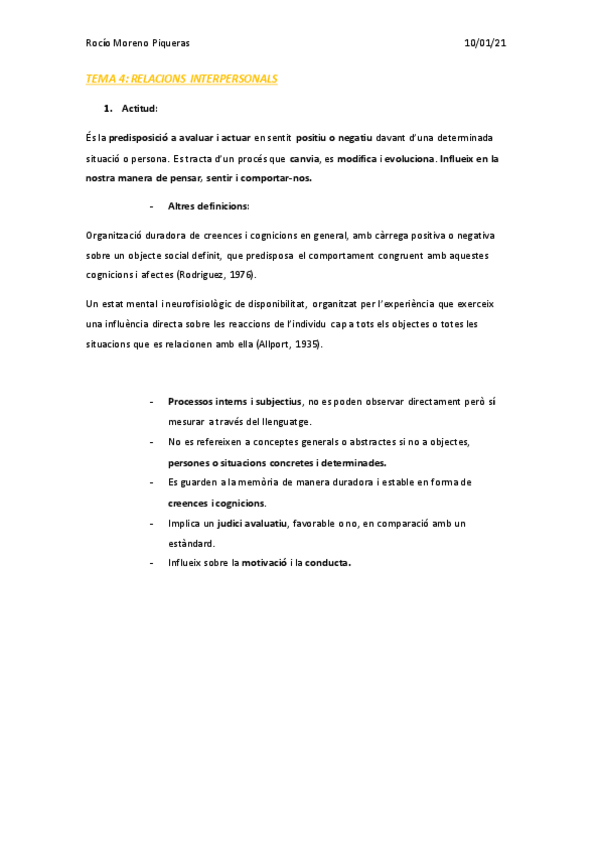 Rocío Moreno Piqueras

10/01/21

TEMA 4: RELACIONS INTERPERSONALS

1. Actitud:

És la predisposició a avaluar i actuar en sentit positiu o negatiu davant d'una determinada situació o persona. Es tracta d'un procés que canvia, es modifica i evoluciona. Influeix en la nostra manera de pensar, sentir i comportar-nos.

- Altres definicions:

Organització duradora de creences i cognicions en general, amb càrrega positiva o negativa sobre un objecte social definit, que predisposa el comportament congruent amb aquestes cognicions i afectes (Rodriguez, 1976).

Un estat mental i neurofisiològic de disponibilitat, organitzat per l'experiència que exerceix una influència directa sobre les reaccions de l'individu cap a tots els objectes o totes les situacions que es relacionen amb ella (Allport, 1935).

- Processos interns i subjectius, no es poden observar directament però sí mesurar a través del llenguatge.
- No es refereixen a conceptes generals o abstractes si no a objectes, persones o situacions concretes i determinades.
- Es guarden a la memòria de manera duradora i estable en forma de creences i cognicions.
- Implica un judici avaluatiu, favorable o no, en comparació amb un estàndard.
- Influeix sobre la motivació i la conducta.